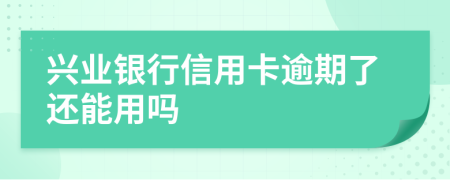 兴业银行信用卡逾期了还能用吗